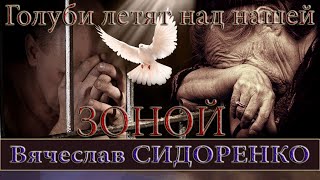 Голуби летят над нашей
ЗОНОЙ
Вячеслав СИДОРЕНКО